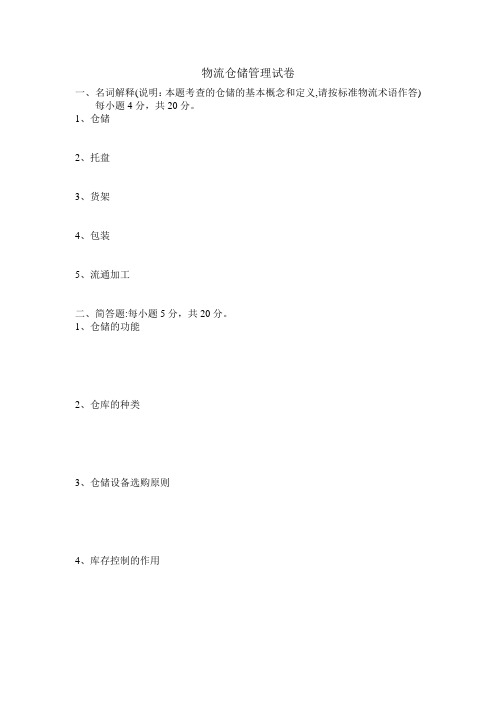 物流仓储管理试卷

一、名词解释(说明：本题考查的仓储的基本概念和定义,请按标准物流术语作答)每小题 4 分，共 20 分。

1、仓储

2、托盘

3、货架

4、包装

5、流通加工

二、简答题:每小题 5 分，共 20 分。

1、仓储的功能

2、仓库的种类

3、仓储设备选购原则

4、库存控制的作用